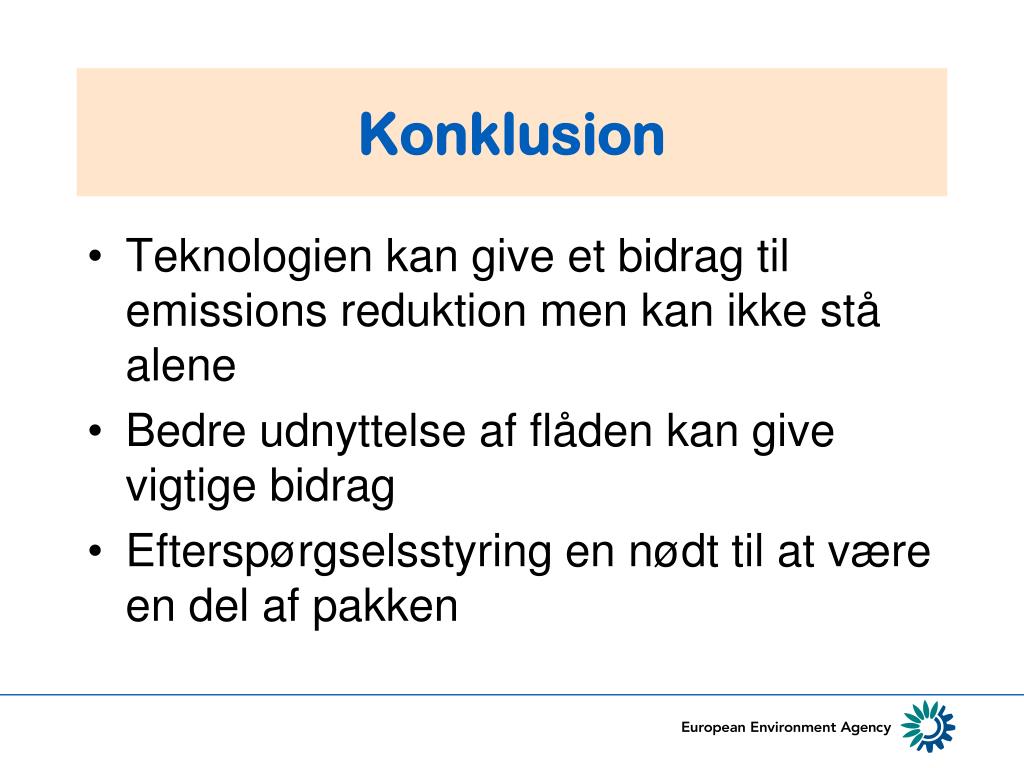 Konklusion

• Teknologien kan give et bidrag til emissions reduktion men kan ikke stå alene
• Bedre udnyttelse af flåden kan give vigtige bidrag
• Efterspørgselsstyring en nødt til at være en del af pakken

European Environment Agency